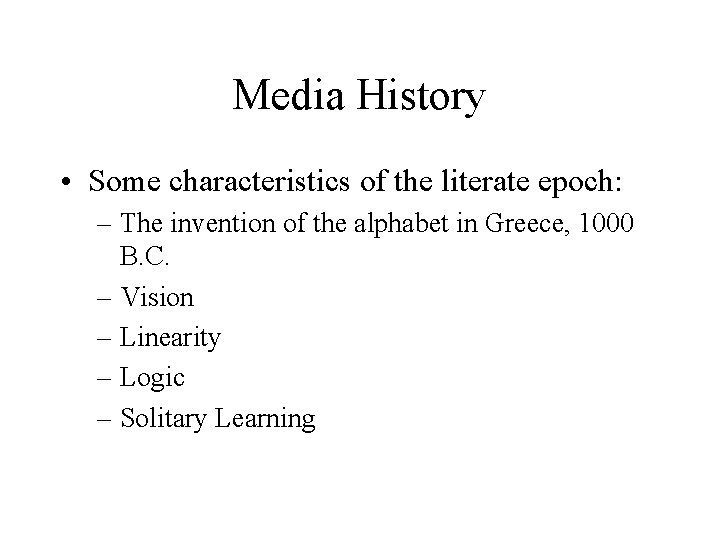 Media History

• Some characteristics of the literate epoch:
– The invention of the alphabet in Greece, 1000 B.C.
– Vision
– Linearity
– Logic
– Solitary Learning